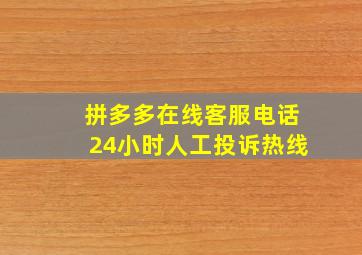 拼多多在线客服电话
24小时人工投诉热线